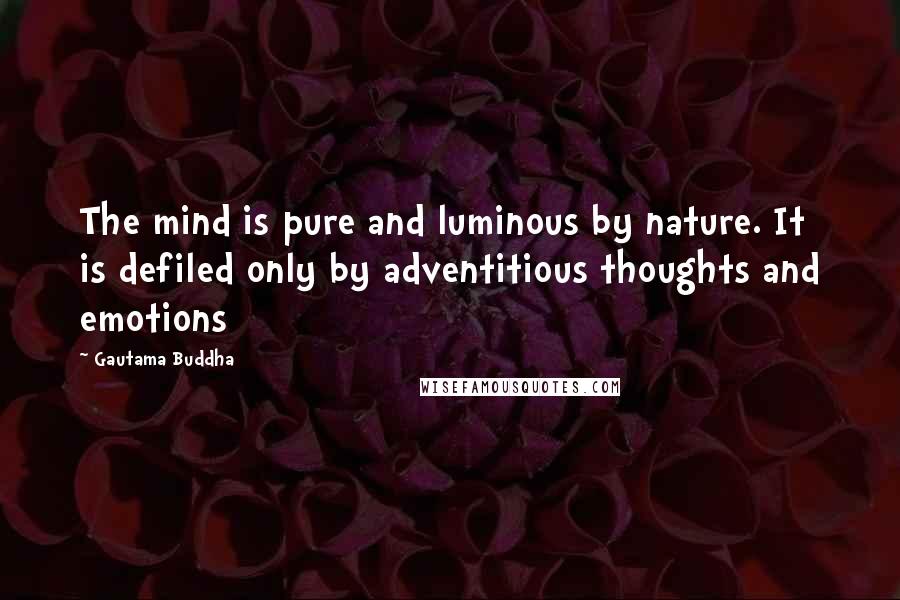 The mind is pure and luminous by nature. It is defiled only by adventitious thoughts and emotions

~ Gautama Buddha

WISEFAMOUSQUOTES.COM